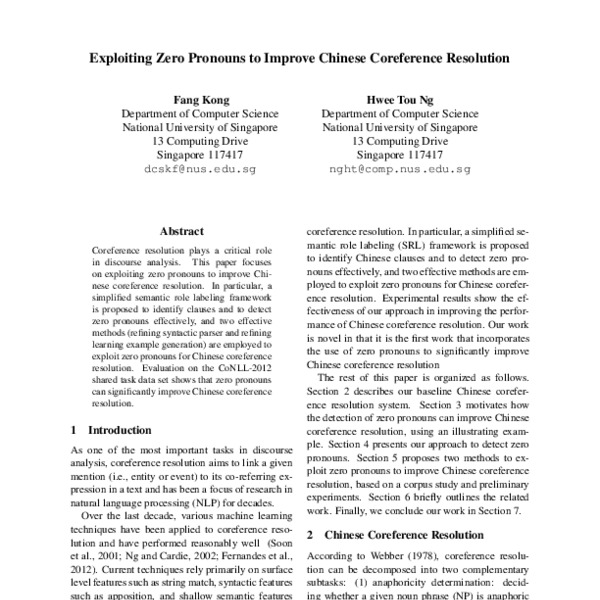 Exploiting Zero Pronouns to Improve Chinese Coreference Resolution

Fang Kong
Department of Computer Science
National University of Singapore
13 Computing Drive
Singapore 117417
dcskf@nus.edu.sg

Hwee Tou Ng
Department of Computer Science
National University of Singapore
13 Computing Drive
Singapore 117417
nght@comp.nus.edu.sg

Abstract

Coreference resolution plays a critical role in discourse analysis. This paper focuses on exploiting zero pronouns to improve Chinese coreference resolution. In particular, a simplified semantic role labeling framework is proposed to identify clauses and to detect zero pronouns effectively, and two effective methods (refining syntactic parser and refining learning example generation) are employed to exploit zero pronouns for Chinese coreference resolution. Evaluation on the CoNLL-2012 shared task data set shows that zero pronouns can significantly improve Chinese coreference resolution.

1 Introduction

As one of the most important tasks in discourse analysis, coreference resolution aims to link a given mention (i.e., entity or event) to its co-referring expression in a text and has been a focus of research in natural language processing (NLP) for decades.

Over the last decade, various machine learning techniques have been applied to coreference resolution and have performed reasonably well (Soon et al., 2001; Ng and Cardie, 2002; Fernandes et al., 2012). Current techniques rely primarily on surface level features such as string match, syntactic features such as apposition, and shallow semantic features

coreference resolution. In particular, a simplified semantic role labeling (SRL) framework is proposed to identify Chinese clauses and to detect zero pronouns effectively, and two effective methods are employed to exploit zero pronouns for Chinese coreference resolution. Experimental results show the effectiveness of our approach in improving the performance of Chinese coreference resolution. Our work is novel in that it is the first work that incorporates the use of zero pronouns to significantly improve Chinese coreference resolution

The rest of this paper is organized as follows. Section 2 describes our baseline Chinese coreference resolution system. Section 3 motivates how the detection of zero pronouns can improve Chinese coreference resolution, using an illustrating example. Section 4 presents our approach to detect zero pronouns. Section 5 proposes two methods to exploit zero pronouns to improve Chinese coreference resolution, based on a corpus study and preliminary experiments. Section 6 briefly outlines the related work. Finally, we conclude our work in Section 7.

2 Chinese Coreference Resolution

According to Webber (1978), coreference resolution can be decomposed into two complementary subtasks: (1) anaphoricity determination: deciding whether a given noun phrase (NP) is anaphoric